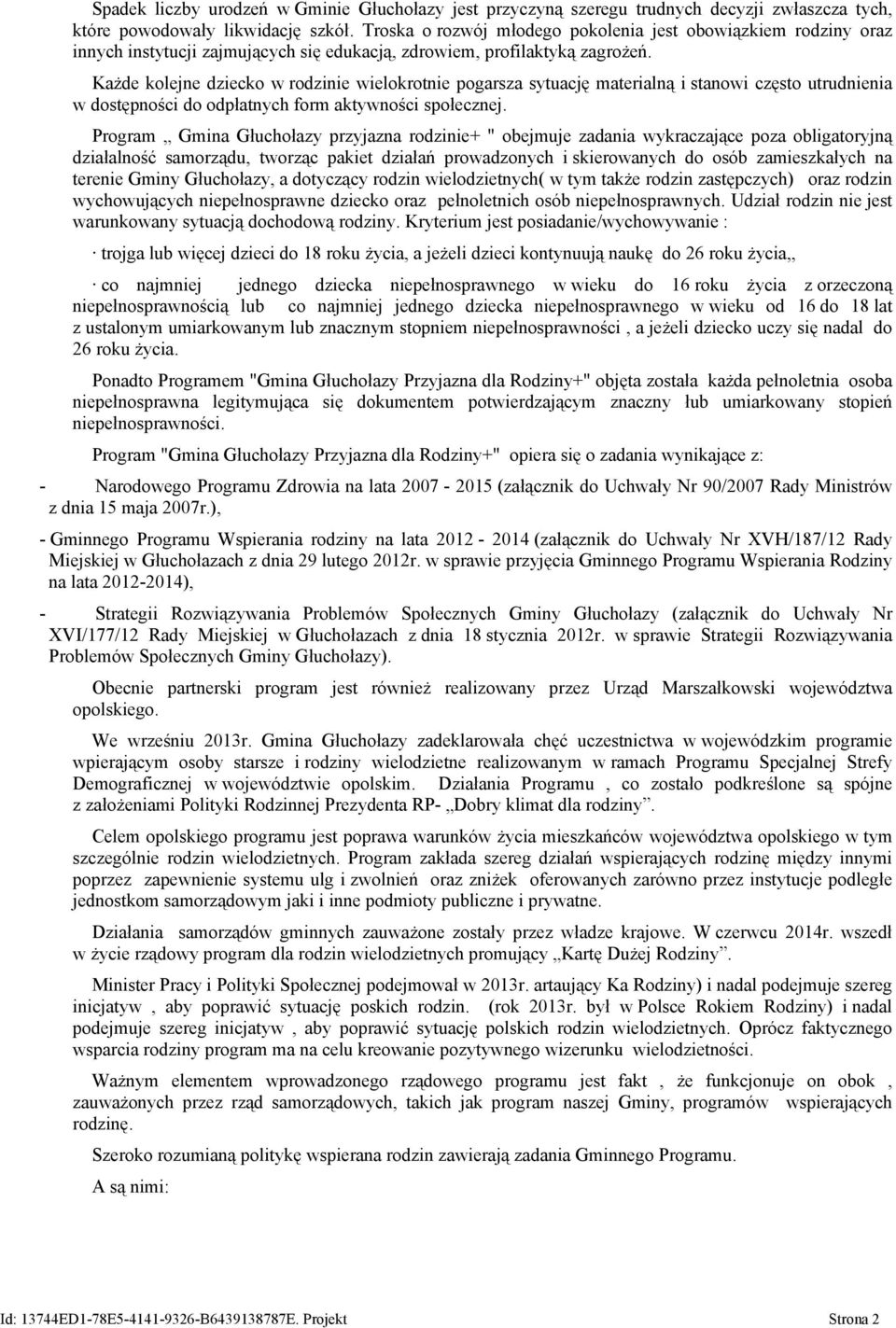 Spadek liczby urodzeń w Gminie Głuchołazy jest przyczyną szeregu trudnych decyzji zwłaszcza tych, które powodowały likwidację szkół. Troska o rozwój młodego pokolenia jest obowiązkiem rodziny oraz innych instytucji zajmujących się edukacją, zdrowiem, profilaktyką zagrożeń.

Każde kolejne dziecko w rodzinie wielokrotnie pogarsza sytuację materialną i stanowi często utrudnienia w dostępności do odpłatnych form aktywności społecznej.

Program „ Gmina Głuchołazy przyjazna rodzinie+ " obejmuje zadania wykraczające poza obligatoryjną działalność samorządu, tworząc pakiet działań prowadzonych i skierowanych do osób zamieszkałych na terenie Gminy Głuchołazy, a dotyczący rodzin wielodzietnych( w tym także rodzin zastępczych) oraz rodzin wychowujących niepełnosprawne dziecko oraz pełnoletnich osób niepełnosprawnych. Udział rodzin nie jest warunkowany sytuacją dochodową rodziny. Kryterium jest posiadanie/wychowywanie :

· trojga lub więcej dzieci do 18 roku życia, a jeżeli dzieci kontynuują naukę do 26 roku życia,,

· co najmniej jednego dziecka niepełnosprawnego w wieku do 16 roku życia z orzeczoną niepełnosprawnością lub co najmniej jednego dziecka niepełnosprawnego w wieku od 16 do 18 lat z ustalonym umiarkowanym lub znacznym stopniem niepełnosprawności , a jeżeli dziecko uczy się nadal do 26 roku życia.

Ponadto Programem "Gmina Głuchołazy Przyjazna dla Rodziny+" objęta została każda pełnoletnia osoba niepełnosprawna legitymująca się dokumentem potwierdzającym znaczny lub umiarkowany stopień niepełnosprawności.

Program "Gmina Głuchołazy Przyjazna dla Rodziny+" opiera się o zadania wynikające z:

- Narodowego Programu Zdrowia na lata 2007 - 2015 (załącznik do Uchwały Nr 90/2007 Rady Ministrów z dnia 15 maja 2007r.),

- Gminnego Programu Wspierania rodziny na lata 2012 - 2014 (załącznik do Uchwały Nr XVH/187/12 Rady Miejskiej w Głuchołazach z dnia 29 lutego 2012r. w sprawie przyjęcia Gminnego Programu Wspierania Rodziny na lata 2012-2014),

- Strategii Rozwiązywania Problemów Społecznych Gminy Głuchołazy (załącznik do Uchwały Nr XVI/177/12 Rady Miejskiej w Głuchołazach z dnia 18 stycznia 2012r. w sprawie Strategii Rozwiązywania Problemów Społecznych Gminy Głuchołazy).

Obecnie partnerski program jest również realizowany przez Urząd Marszałkowski województwa opolskiego.

We wrześniu 2013r. Gmina Głuchołazy zadeklarowała chęć uczestnictwa w wojewódzkim programie wpierającym osoby starsze i rodziny wielodzietne realizowanym w ramach Programu Specjalnej Strefy Demograficznej w województwie opolskim. Działania Programu , co zostało podkreślone są spójne z założeniami Polityki Rodzinnej Prezydenta RP- „Dobry klimat dla rodziny”.

Celem opolskiego programu jest poprawa warunków życia mieszkańców województwa opolskiego w tym szczególnie rodzin wielodzietnych. Program zakłada szereg działań wspierających rodzinę między innymi poprzez zapewnienie systemu ulg i zwolnień oraz zniżek oferowanych zarówno przez instytucje podległe jednostkom samorządowym jaki i inne podmioty publiczne i prywatne.

Działania samorządów gminnych zauważone zostały przez władze krajowe. W czerwcu 2014r. wszedł w życie rządowy program dla rodzin wielodzietnych promujący „Kartę Dużej Rodziny”.

Minister Pracy i Polityki Społecznej podejmował w 2013r. artaujący Ka Rodziny) i nadal podejmuje szereg inicjatyw , aby poprawić sytuację poskich rodzin. (rok 2013r. był w Polsce Rokiem Rodziny) i nadal podejmuje szereg inicjatyw , aby poprawić sytuację polskich rodzin wielodzietnych. Oprócz faktycznego wsparcia rodziny program ma na celu kreowanie pozytywnego wizerunku wielodzietności.

Ważnym elementem wprowadzonego rządowego programu jest fakt , że funkcjonuje on obok , zauważonych przez rząd samorządowych, takich jak program naszej Gminy, programów wspierających rodzinę.

Szeroko rozumianą politykę wspierana rodzin zawierają zadania Gminnego Programu.

A są nimi:

Id: 13744ED1-78E5-4141-9326-B6439138787E. Projekt Strona 2